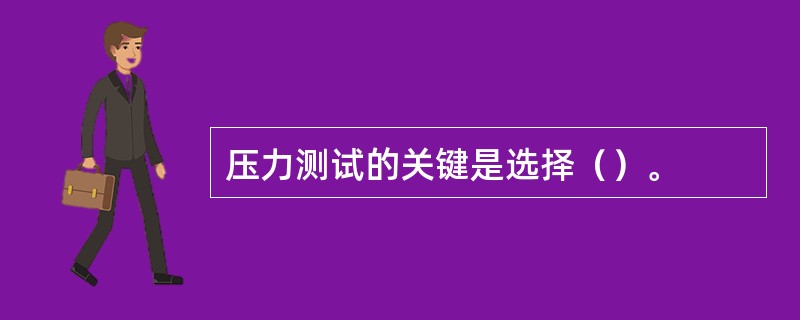 压力测试的关键是选择（）。